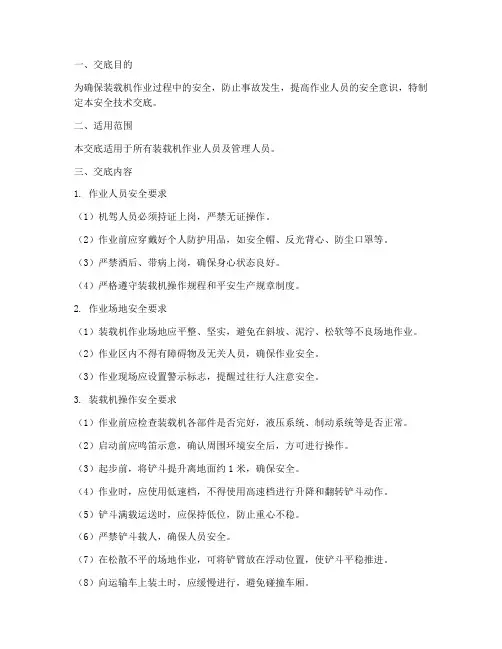 一、交底目的

为确保装载机作业过程中的安全，防止事故发生，提高作业人员的安全意识，特制定本安全技术交底。

二、适用范围

本交底适用于所有装载机作业人员及管理人员。

三、交底内容

1. 作业人员安全要求

（1）机驾人员必须持证上岗，严禁无证操作。

（2）作业前应穿戴好个人防护用品，如安全帽、反光背心、防尘口罩等。

（3）严禁酒后、带病上岗，确保身心状态良好。

（4）严格遵守装载机操作规程和平安生产规章制度。

2. 作业场地安全要求

（1）装载机作业场地应平整、坚实，避免在斜坡、泥泞、松软等不良场地作业。

（2）作业区内不得有障碍物及无关人员，确保作业安全。

（3）作业现场应设置警示标志，提醒过往行人注意安全。

3. 装载机操作安全要求

（1）作业前应检查装载机各部件是否完好，液压系统、制动系统等是否正常。

（2）启动前应鸣笛示意，确认周围环境安全后，方可进行操作。

（3）起步前，将铲斗提升离地面约 1 米，确保安全。

（4）作业时，应使用低速档，不得使用高速档进行升降和翻转铲斗动作。

（5）铲斗满载运送时，应保持低位，防止重心不稳。

（6）严禁铲斗载人，确保人员安全。

（7）在松散不平的场地作业，可将铲臂放在浮动位置，使铲斗平稳推进。

（8）向运输车上装土时，应缓慢进行，避免碰撞车厢。